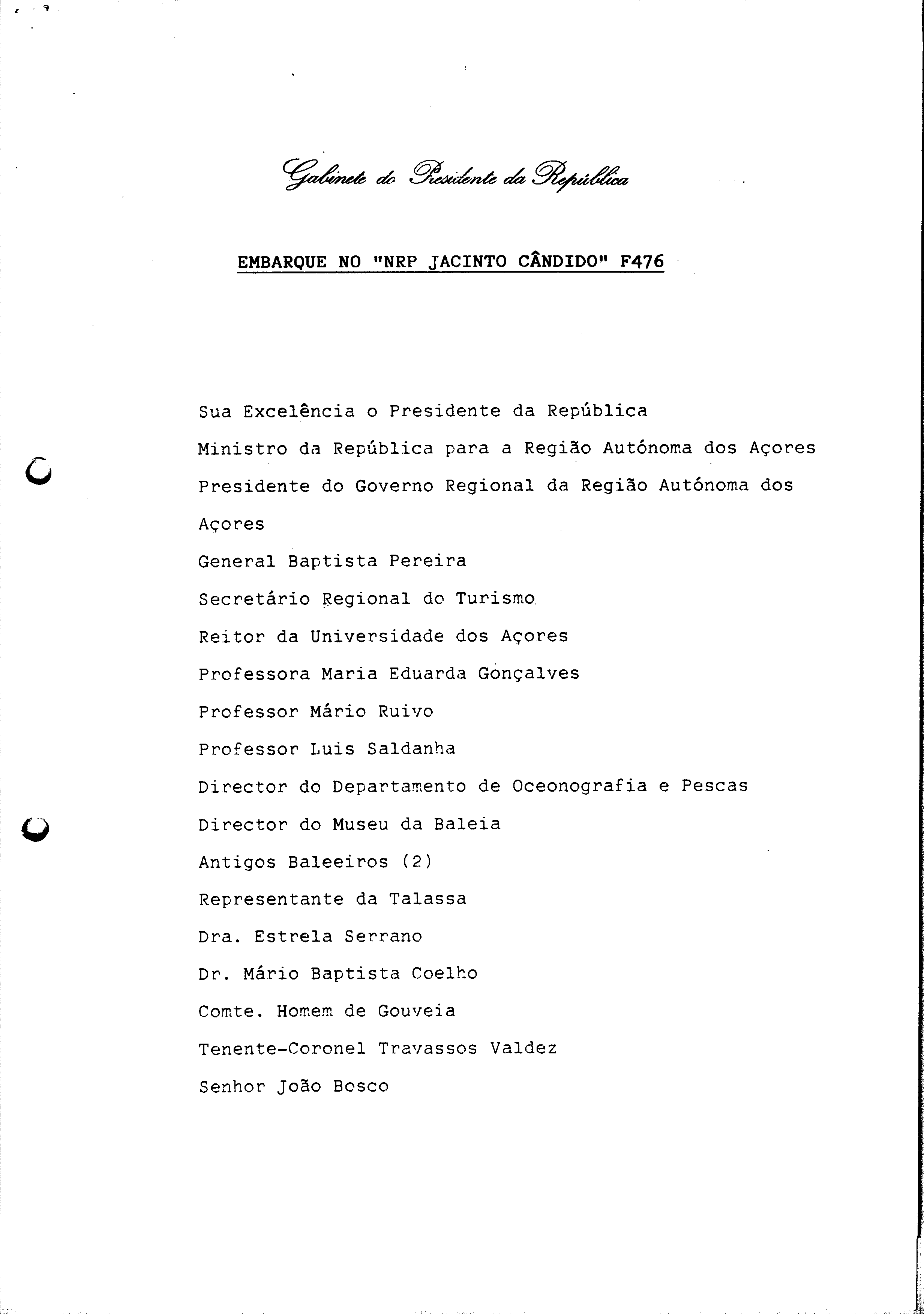 Gabinete do Presidente da República

EMBARQUE NO "NRP JACINTO CÂNDIDO" F476

Sua Excelência o Presidente da República

Ministro da República para a Região Autónoma dos Açores

Presidente do Governo Regional da Região Autónoma dos Açores

General Baptista Pereira

Secretário Regional do Turismo

Reitor da Universidade dos Açores

Professora Maria Eduarda Gonçalves

Professor Mário Ruivo

Professor Luis Saldanha

Director do Departamento de Oceonografia e Pescas

Director do Museu da Baleia

Antigos Baleeiros (2)

Representante da Talassa

Dra. Estrela Serrano

Dr. Mário Baptista Coelho

Comte. Homem de Gouveia

Tenente-Coronel Travassos Valdez

Senhor João Bosco